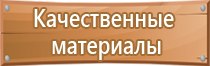 Качественные материалы